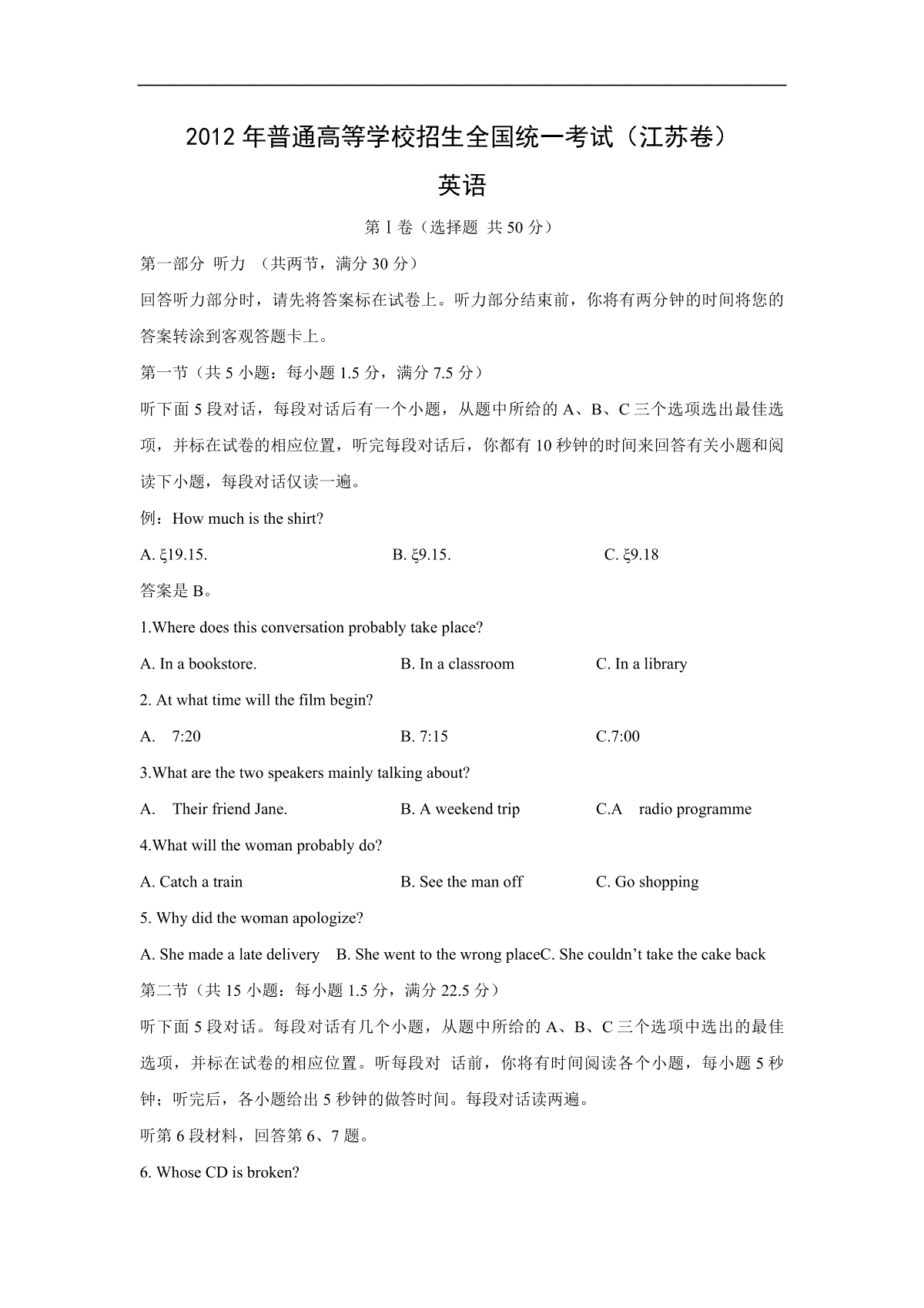 2012 年普通高等学校招生全国统一考试（江苏卷）

英语

第 I 卷（选择题 共 50 分）

第一部分 听力 （共两节，满分 30 分）

回答听力部分时，请先将答案标在试卷上。听力部分结束前，你将有两分钟的时间将您的答案转涂到客观答题卡上。

第一节（共 5 小题：每小题 1.5 分，满分 7.5 分）

听下面 5 段对话，每段对话后有一个小题，从题中所给的 A、B、C 三个选项选出最佳选项，并标在试卷的相应位置，听完每段对话后，你都有 10 秒钟的时间来回答有关小题和阅读下小题，每段对话仅读一遍。

例：How much is the shirt?

A. ξ19.15.　　B. ξ9.15.　　C. ξ9.18

答案是 B。

1.Where does this conversation probably take place?

A. In a bookstore.　　B. In a classroom　　C. In a library

2. At what time will the film begin?

A. 7:20　　B. 7:15　　C.7:00

3.What are the two speakers mainly talking about?

A. Their friend Jane.　　B. A weekend trip　　C.A radio programme

4.What will the woman probably do?

A. Catch a train　　B. See the man off　　C. Go shopping

5. Why did the woman apologize?

A. She made a late delivery　B. She went to the wrong placeC. She couldn’t take the cake back

第二节（共 15 小题：每小题 1.5 分，满分 22.5 分）

听下面 5 段对话。每段对话有几个小题，从题中所给的 A、B、C 三个选项中选出的最佳选项，并标在试卷的相应位置。听每段对 话前，你将有时间阅读各个小题，每小题 5 秒钟；听完后，各小题给出 5 秒钟的做答时间。每段对话读两遍。

听第 6 段材料，回答第 6、7 题。

6. Whose CD is broken?